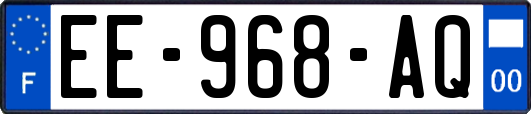 F
EE-968-AQ
00